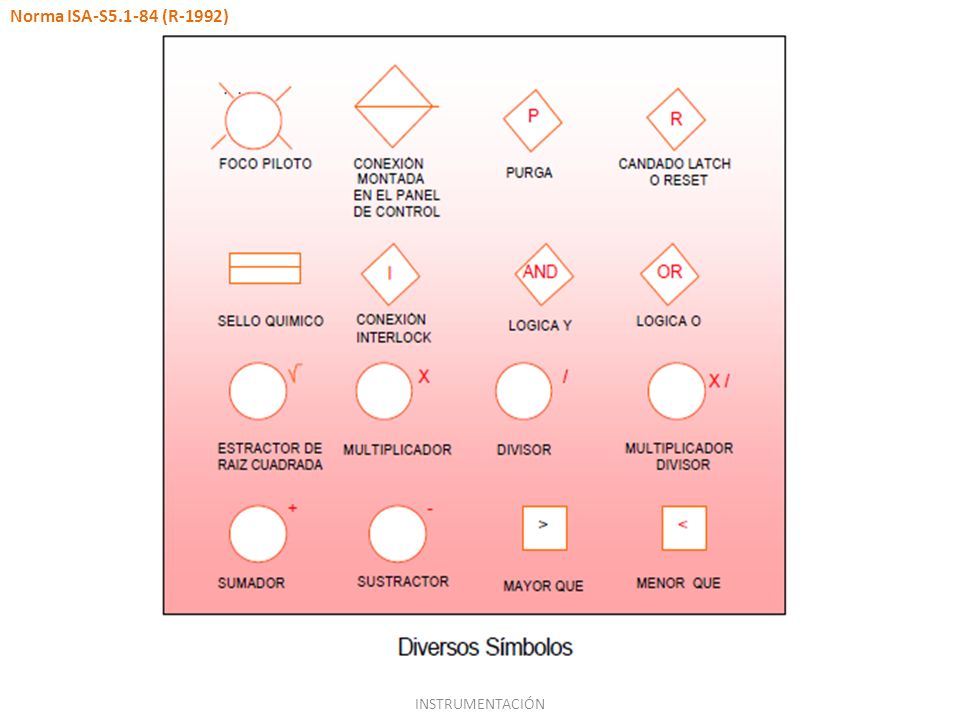 Norma ISA-S5.1-84 (R-1992)

FOCO PILOTO

CONEXIÓN MONTADA EN EL PANEL DE CONTROL

P

PURGA

R

CANDADO LATCH O RESET

SELLO QUIMICO

I

CONEXIÓN INTERLOCK

AND

LOGICA Y

OR

LOGICA O

$\sqrt{}$

ESTRACTOR DE RAIZ CUADRADA

X

MULTIPLICADOR

/

DIVISOR

X /

MULTIPLICADOR DIVISOR

+

SUMADOR

-

SUSTRACTOR

>

MAYOR QUE

<

MENOR QUE

Diversos Símbolos

INSTRUMENTACIÓN